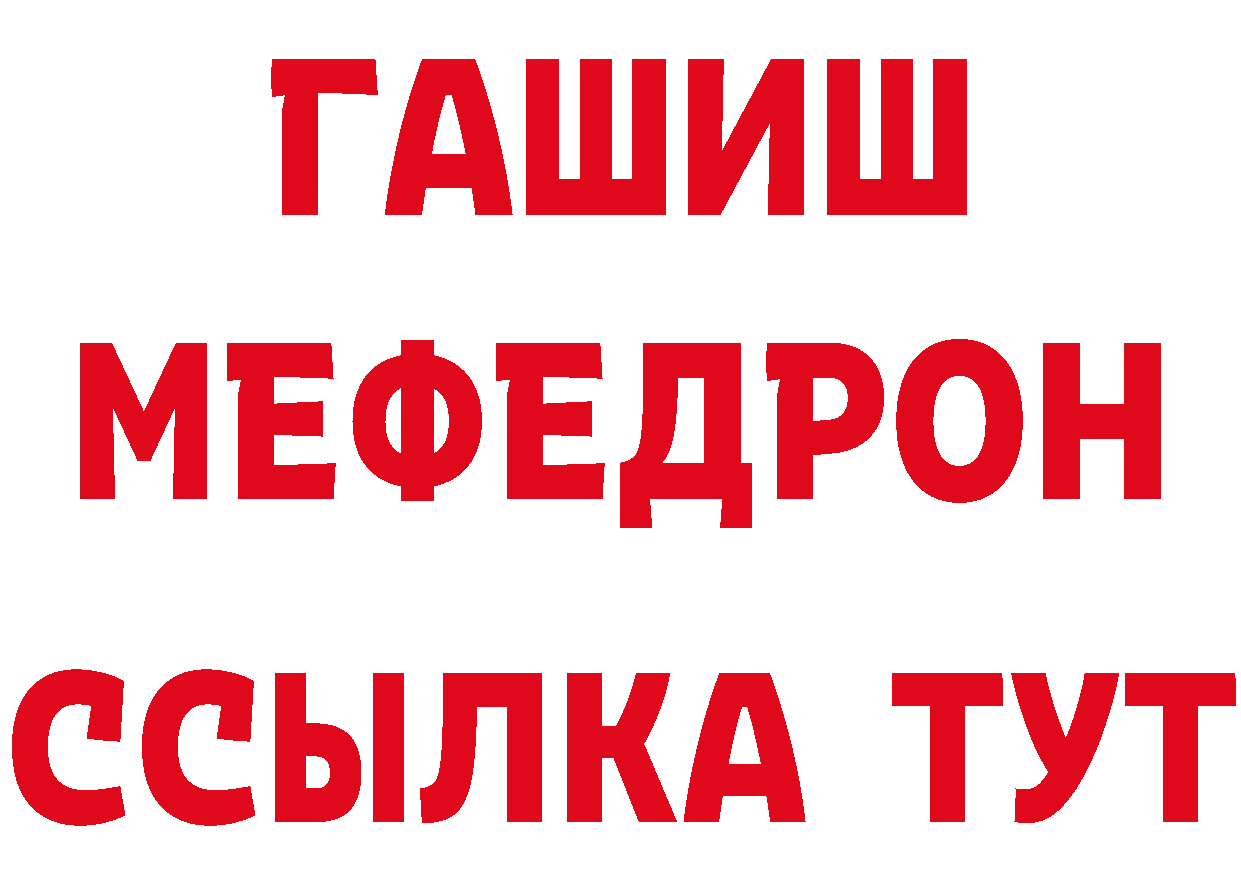 ГАШИШ
МЕФЕДРОН
ССЫЛКА ТУТ